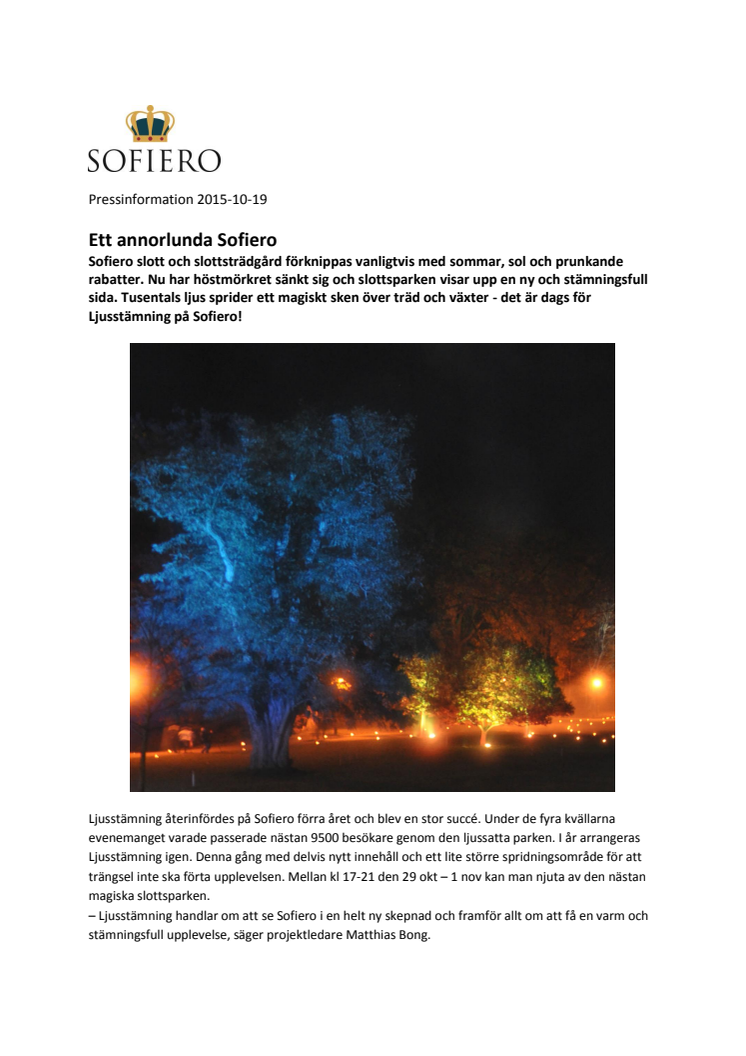 SOFIERO

Pressinformation 2015-10-19

Ett annorlunda Sofiero

Sofiero slott och slottsträdgård förknippas vanligtvis med sommar, sol och prunkande rabatter. Nu har höstmörkret sänkt sig och slottsparken visar upp en ny och stämningsfull sida. Tusentals ljus sprider ett magiskt sken över träd och växter - det är dags för Ljusstämning på Sofiero!

Ljusstämning återinfördes på Sofiero förra året och blev en stor succé. Under de fyra kvällarna evenemanget varade passerade nästan 9500 besökare genom den ljussatta parken. I år arrangeras Ljusstämning igen. Denna gång med delvis nytt innehåll och ett lite större spridningsområde för att trängsel inte ska förta upplevelsen. Mellan kl 17-21 den 29 okt – 1 nov kan man njuta av den nästan magiska slottsparken.
– Ljusstämning handlar om att se Sofiero i en helt ny skepnad och framför allt om att få en varm och stämningsfull upplevelse, säger projektledare Matthias Bong.